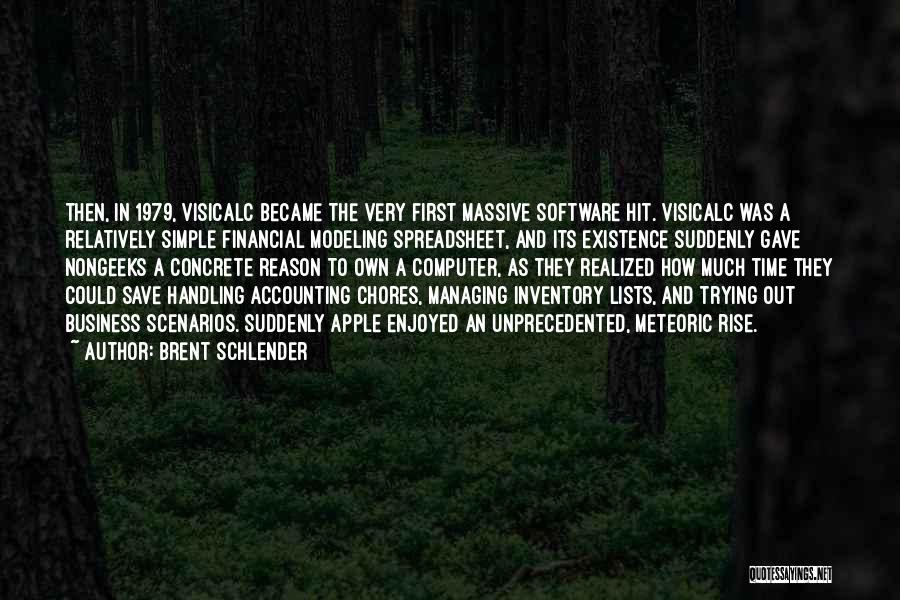 THEN, IN 1979, VISICALC BECAME THE VERY FIRST MASSIVE SOFTWARE HIT. VISICALC WAS A RELATIVELY SIMPLE FINANCIAL MODELING SPREADSHEET, AND ITS EXISTENCE SUDDENLY GAVE NONGEEKS A CONCRETE REASON TO OWN A COMPUTER, AS THEY REALIZED HOW MUCH TIME THEY COULD SAVE HANDLING ACCOUNTING CHORES, MANAGING INVENTORY LISTS, AND TRYING OUT BUSINESS SCENARIOS. SUDDENLY APPLE ENJOYED AN UNPRECEDENTED, METEORIC RISE.
~ AUTHOR: BRENT SCHLENDER

QUOTESSAYINGS.NET